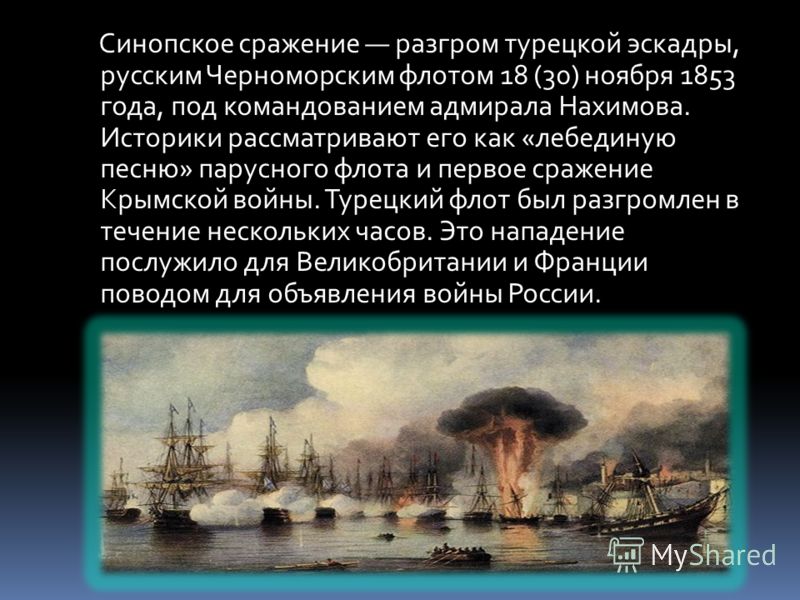 Синопское сражение — разгром турецкой эскадры, русским Черноморским флотом 18 (30) ноября 1853 года, под командованием адмирала Нахимова. Историки рассматривают его как «лебединую песню» парусного флота и первое сражение Крымской войны. Турецкий флот был разгромлен в течение нескольких часов. Это нападение послужило для Великобритании и Франции поводом для объявления войны России.

MyShared